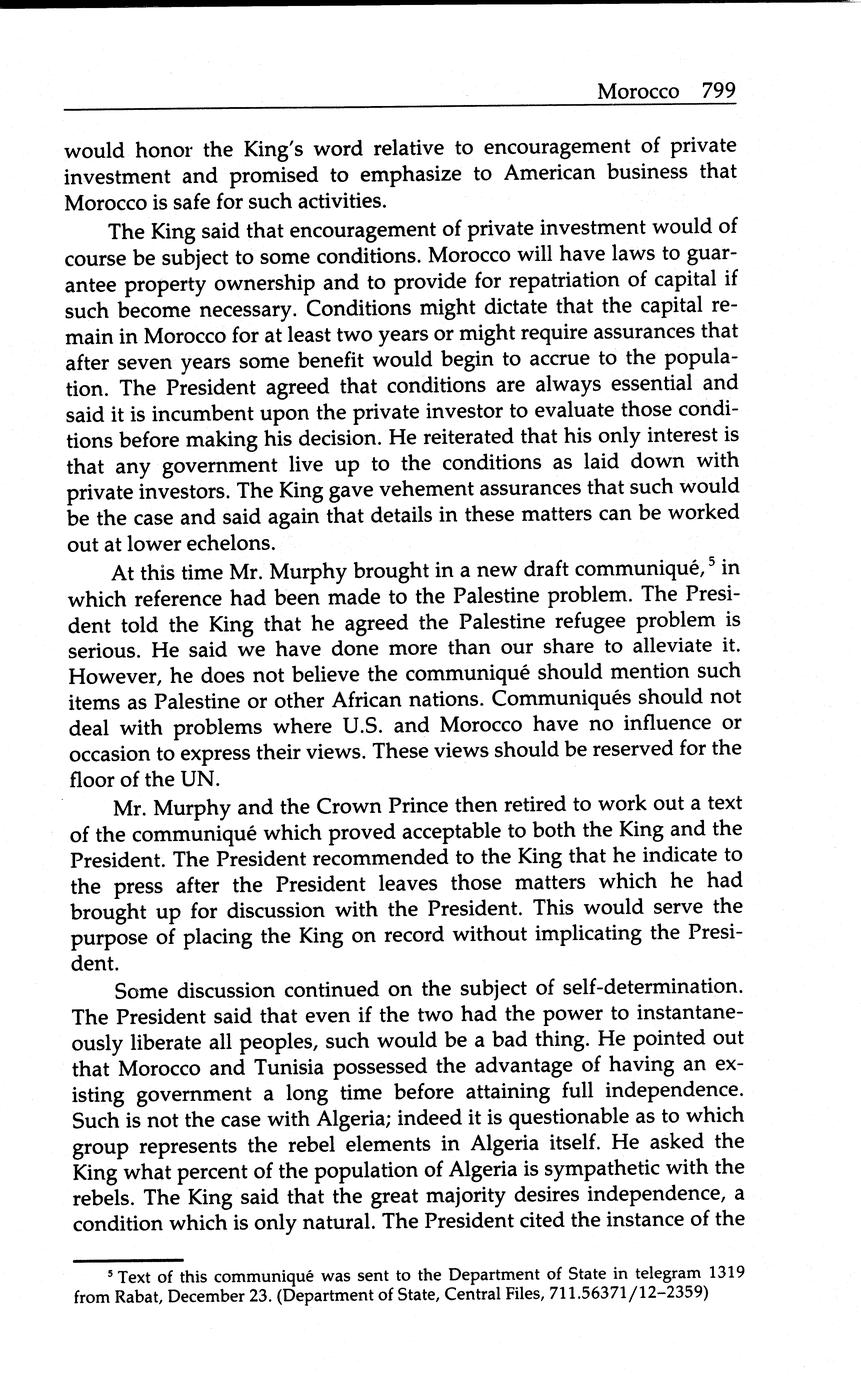 Morocco 799

would honor the King's word relative to encouragement of private investment and promised to emphasize to American business that Morocco is safe for such activities.

The King said that encouragement of private investment would of course be subject to some conditions. Morocco will have laws to guarantee property ownership and to provide for repatriation of capital if such become necessary. Conditions might dictate that the capital remain in Morocco for at least two years or might require assurances that after seven years some benefit would begin to accrue to the population. The President agreed that conditions are always essential and said it is incumbent upon the private investor to evaluate those conditions before making his decision. He reiterated that his only interest is that any government live up to the conditions as laid down with private investors. The King gave vehement assurances that such would be the case and said again that details in these matters can be worked out at lower echelons.

At this time Mr. Murphy brought in a new draft communiqué,$^5$ in which reference had been made to the Palestine problem. The President told the King that he agreed the Palestine refugee problem is serious. He said we have done more than our share to alleviate it. However, he does not believe the communiqué should mention such items as Palestine or other African nations. Communiqués should not deal with problems where U.S. and Morocco have no influence or occasion to express their views. These views should be reserved for the floor of the UN.

Mr. Murphy and the Crown Prince then retired to work out a text of the communiqué which proved acceptable to both the King and the President. The President recommended to the King that he indicate to the press after the President leaves those matters which he had brought up for discussion with the President. This would serve the purpose of placing the King on record without implicating the President.

Some discussion continued on the subject of self-determination. The President said that even if the two had the power to instantaneously liberate all peoples, such would be a bad thing. He pointed out that Morocco and Tunisia possessed the advantage of having an existing government a long time before attaining full independence. Such is not the case with Algeria; indeed it is questionable as to which group represents the rebel elements in Algeria itself. He asked the King what percent of the population of Algeria is sympathetic with the rebels. The King said that the great majority desires independence, a condition which is only natural. The President cited the instance of the

$^5$ Text of this communiqué was sent to the Department of State in telegram 1319 from Rabat, December 23. (Department of State, Central Files, 711.56371/12–2359)